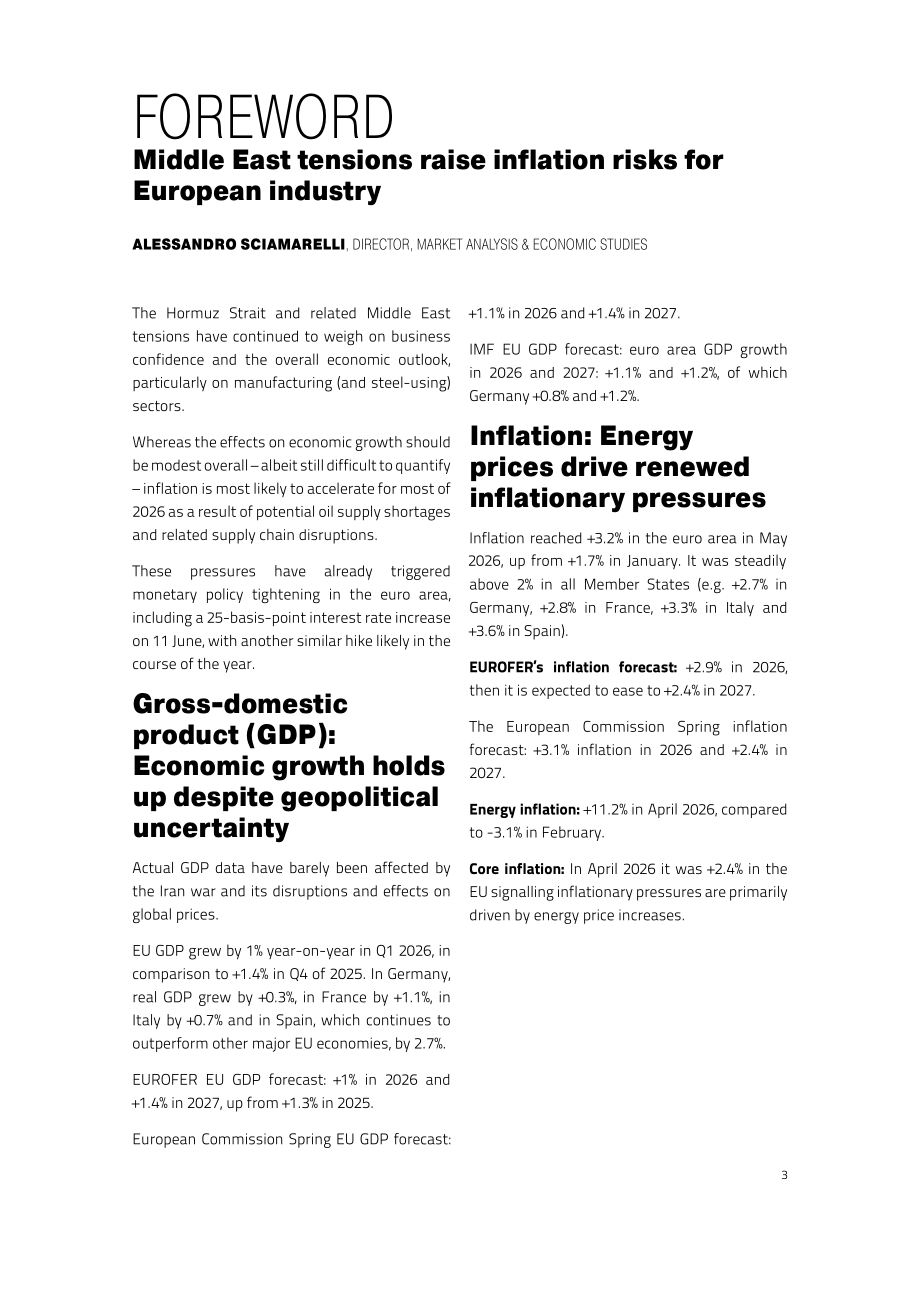 FOREWORD
Middle East tensions raise inflation risks for European industry

ALESSANDRO SCIAMARELLI, DIRECTOR, MARKET ANALYSIS & ECONOMIC STUDIES

The Hormuz Strait and related Middle East tensions have continued to weigh on business confidence and the overall economic outlook, particularly on manufacturing (and steel-using) sectors.

Whereas the effects on economic growth should be modest overall – albeit still difficult to quantify – inflation is most likely to accelerate for most of 2026 as a result of potential oil supply shortages and related supply chain disruptions.

These pressures have already triggered monetary policy tightening in the euro area, including a 25-basis-point interest rate increase on 11 June, with another similar hike likely in the course of the year.

Gross-domestic product (GDP): Economic growth holds up despite geopolitical uncertainty

Actual GDP data have barely been affected by the Iran war and its disruptions and effects on global prices.

EU GDP grew by 1% year-on-year in Q1 2026, in comparison to +1.4% in Q4 of 2025. In Germany, real GDP grew by +0.3%, in France by +1.1%, in Italy by +0.7% and in Spain, which continues to outperform other major EU economies, by 2.7%.

EUROFER EU GDP forecast: +1% in 2026 and +1.4% in 2027, up from +1.3% in 2025.

European Commission Spring EU GDP forecast: +1.1% in 2026 and +1.4% in 2027.

IMF EU GDP forecast: euro area GDP growth in 2026 and 2027: +1.1% and +1.2%, of which Germany +0.8% and +1.2%.

Inflation: Energy prices drive renewed inflationary pressures

Inflation reached +3.2% in the euro area in May 2026, up from +1.7% in January. It was steadily above 2% in all Member States (e.g. +2.7% in Germany, +2.8% in France, +3.3% in Italy and +3.6% in Spain).

EUROFER's inflation forecast: +2.9% in 2026, then it is expected to ease to +2.4% in 2027.

The European Commission Spring inflation forecast: +3.1% inflation in 2026 and +2.4% in 2027.

Energy inflation: +11.2% in April 2026, compared to -3.1% in February.

Core inflation: In April 2026 it was +2.4% in the EU signalling inflationary pressures are primarily driven by energy price increases.

3